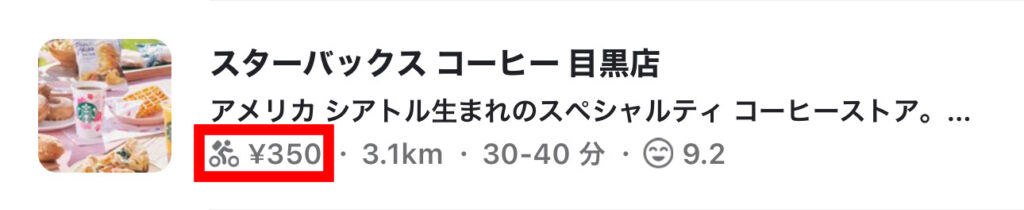 スターバックス コーヒー 目黒店

アメリカ シアトル生まれのスペシャルティ コーヒーストア。...

¥350 · 3.1km · 30-40 分 · 9.2